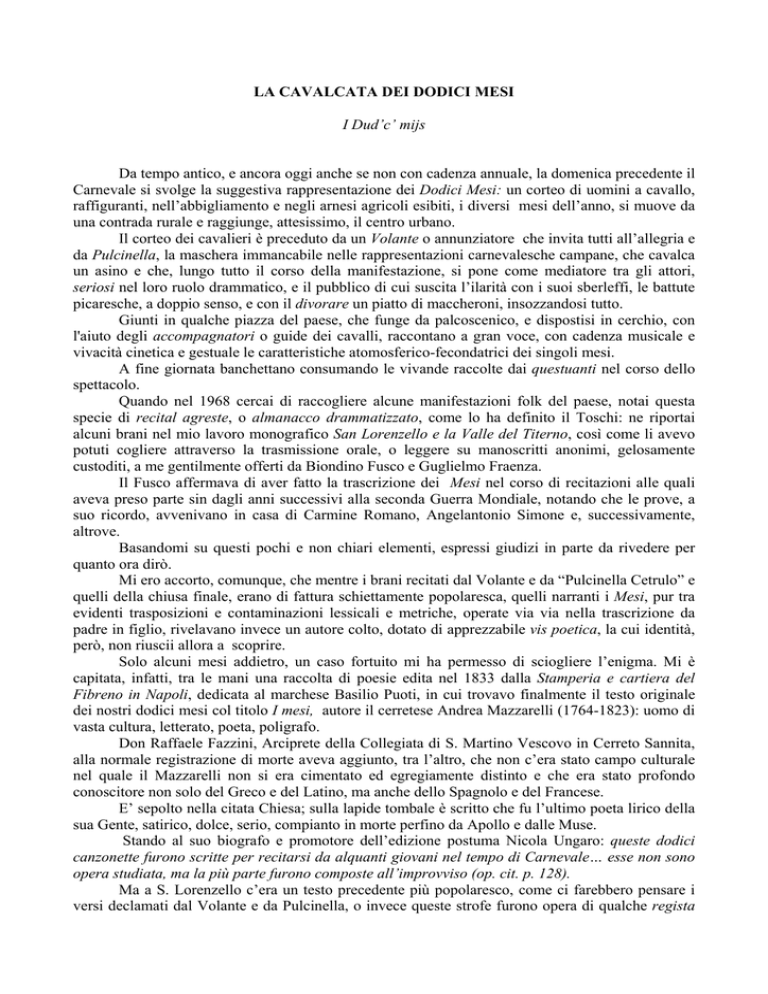 LA CAVALCATA DEI DODICI MESI

I Dud'c' mijs

Da tempo antico, e ancora oggi anche se non con cadenza annuale, la domenica precedente il Carnevale si svolge la suggestiva rappresentazione dei Dodici Mesi: un corteo di uomini a cavallo, raffiguranti, nell'abbigliamento e negli arnesi agricoli esibiti, i diversi mesi dell'anno, si muove da una contrada rurale e raggiunge, attesissimo, il centro urbano.

Il corteo dei cavalieri è preceduto da un Volante o annunziatore che invita tutti all'allegria e da Pulcinella, la maschera immancabile nelle rappresentazioni carnevalesche campane, che cavalca un asino e che, lungo tutto il corso della manifestazione, si pone come mediatore tra gli attori, seriosi nel loro ruolo drammatico, e il pubblico di cui suscita l'ilarità con i suoi sberleffi, le battute picaresche, a doppio senso, e con il divorare un piatto di maccheroni, insozzandosi tutto.

Giunti in qualche piazza del paese, che funge da palcoscenico, e dispostisi in cerchio, con l'aiuto degli accompagnatori o guide dei cavalli, raccontano a gran voce, con cadenza musicale e vivacità cinetica e gestuale le caratteristiche atomosferico-fecondatrici dei singoli mesi.

A fine giornata banchettano consumando le vivande raccolte dai questuanti nel corso dello spettacolo.

Quando nel 1968 cercai di raccogliere alcune manifestazioni folk del paese, notai questa specie di recital agreste, o almanacco drammatizzato, come lo ha definito il Toschi: ne riportai alcuni brani nel mio lavoro monografico San Lorenzello e la Valle del Titerno, così come li avevo potuti cogliere attraverso la trasmissione orale, o leggere su manoscritti anonimi, gelosamente custoditi, a me gentilmente offerti da Biondino Fusco e Guglielmo Fraenza.

Il Fusco affermava di aver fatto la trascrizione dei Mesi nel corso di recitazioni alle quali aveva preso parte sin dagli anni successivi alla seconda Guerra Mondiale, notando che le prove, a suo ricordo, avvenivano in casa di Carmine Romano, Angelantonio Simone e, successivamente, altrove.

Basandomi su questi pochi e non chiari elementi, espressi giudizi in parte da rivedere per quanto ora dirò.

Mi ero accorto, comunque, che mentre i brani recitati dal Volante e da "Pulcinella Cetrulo" e quelli della chiusa finale, erano di fattura schiettamente popolaresca, quelli narranti i Mesi, pur tra evidenti trasposizioni e contaminazioni lessicali e metriche, operate via via nella trascrizione da padre in figlio, rivelavano invece un autore colto, dotato di apprezzabile vis poetica, la cui identità, però, non riuscii allora a scoprire.

Solo alcuni mesi addietro, un caso fortuito mi ha permesso di sciogliere l'enigma. Mi è capitata, infatti, tra le mani una raccolta di poesie edita nel 1833 dalla Stamperia e cartiera del Fibreno in Napoli, dedicata al marchese Basilio Puoti, in cui trovavo finalmente il testo originale dei nostri dodici mesi col titolo I mesi, autore il cerretese Andrea Mazzarelli (1764-1823): uomo di vasta cultura, letterato, poeta, poligrafo.

Don Raffaele Fazzini, Arciprete della Collegiata di S. Martino Vescovo in Cerreto Sannita, alla normale registrazione di morte aveva aggiunto, tra l'altro, che non c'era stato campo culturale nel quale il Mazzarelli non si era cimentato ed egregiamente distinto e che era stato profondo conoscitore non solo del Greco e del Latino, ma anche dello Spagnolo e del Francese.

E' sepolto nella citata Chiesa; sulla lapide tombale è scritto che fu l'ultimo poeta lirico della sua Gente, satirico, dolce, serio, compianto in morte perfino da Apollo e dalle Muse.

Stando al suo biografo e promotore dell'edizione postuma Nicola Ungaro: queste dodici canzonette furono scritte per recitarsi da alquanti giovani nel tempo di Carnevale… esse non sono opera studiata, ma la più parte furono composte all'improvviso (op. cit. p. 128).

Ma a S. Lorenzello c'era un testo precedente più popolaresco, come ci farebbero pensare i versi declamati dal Volante e da Pulcinella, o invece queste strofe furono opera di qualche regista